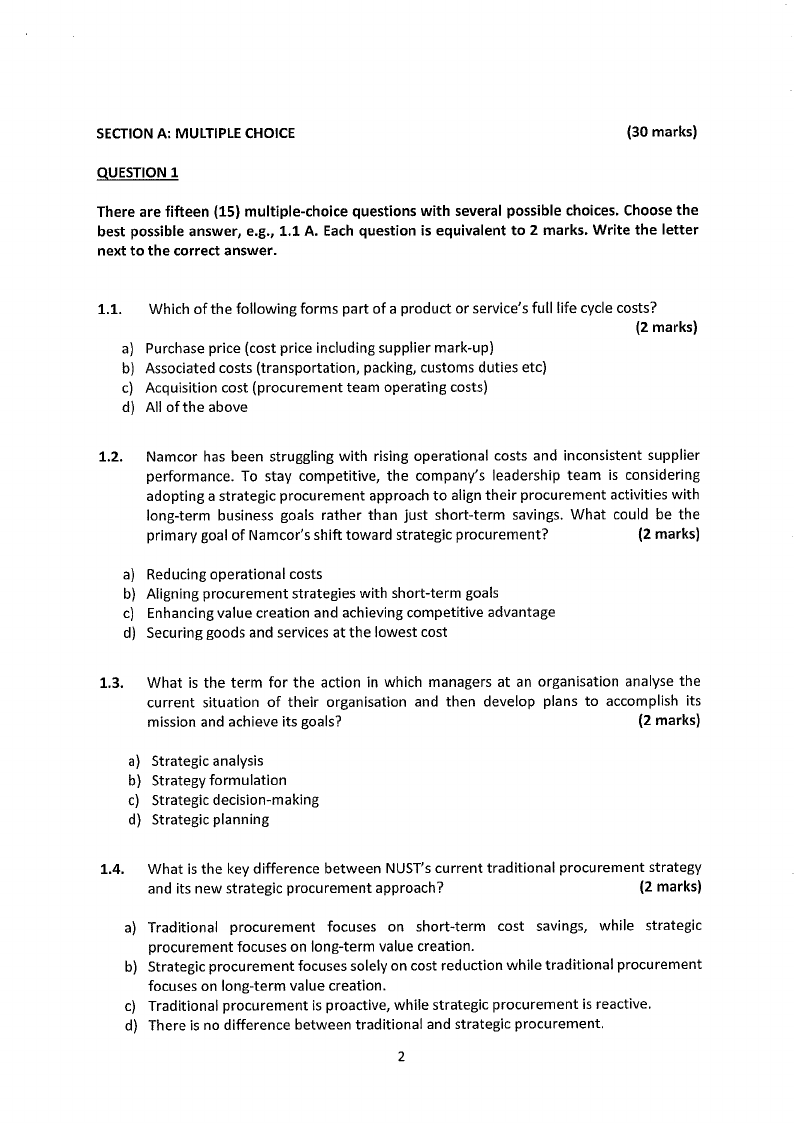 SECTION A: MULTIPLE CHOICE (30 marks)

QUESTION 1

There are fifteen (15) multiple-choice questions with several possible choices. Choose the best possible answer, e.g., 1.1 A. Each question is equivalent to 2 marks. Write the letter next to the correct answer.

1.1. Which of the following forms part of a product or service's full life cycle costs? (2 marks)

a) Purchase price (cost price including supplier mark-up)
b) Associated costs (transportation, packing, customs duties etc)
c) Acquisition cost (procurement team operating costs)
d) All of the above

1.2. Namcor has been struggling with rising operational costs and inconsistent supplier performance. To stay competitive, the company's leadership team is considering adopting a strategic procurement approach to align their procurement activities with long-term business goals rather than just short-term savings. What could be the primary goal of Namcor's shift toward strategic procurement? (2 marks)

a) Reducing operational costs
b) Aligning procurement strategies with short-term goals
c) Enhancing value creation and achieving competitive advantage
d) Securing goods and services at the lowest cost

1.3. What is the term for the action in which managers at an organisation analyse the current situation of their organisation and then develop plans to accomplish its mission and achieve its goals? (2 marks)

a) Strategic analysis
b) Strategy formulation
c) Strategic decision-making
d) Strategic planning

1.4. What is the key difference between NUST's current traditional procurement strategy and its new strategic procurement approach? (2 marks)

a) Traditional procurement focuses on short-term cost savings, while strategic procurement focuses on long-term value creation.
b) Strategic procurement focuses solely on cost reduction while traditional procurement focuses on long-term value creation.
c) Traditional procurement is proactive, while strategic procurement is reactive.
d) There is no difference between traditional and strategic procurement.

2